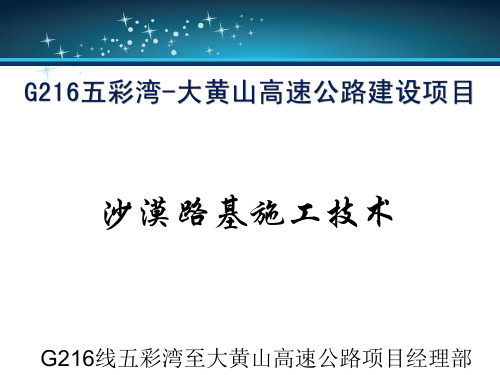 G216五彩湾-大黄山高速公路建设项目

沙漠路基施工技术

G216线五彩湾至大黄山高速公路项目经理部